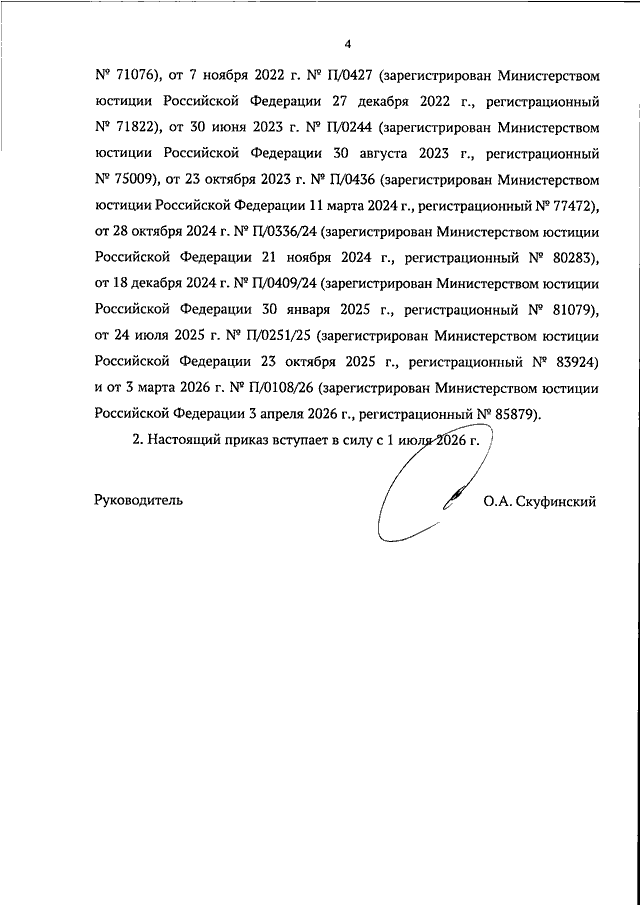 4

№ 71076), от 7 ноября 2022 г. № П/0427 (зарегистрирован Министерством юстиции Российской Федерации 27 декабря 2022 г., регистрационный № 71822), от 30 июня 2023 г. № П/0244 (зарегистрирован Министерством юстиции Российской Федерации 30 августа 2023 г., регистрационный № 75009), от 23 октября 2023 г. № П/0436 (зарегистрирован Министерством юстиции Российской Федерации 11 марта 2024 г., регистрационный № 77472), от 28 октября 2024 г. № П/0336/24 (зарегистрирован Министерством юстиции Российской Федерации 21 ноября 2024 г., регистрационный № 80283), от 18 декабря 2024 г. № П/0409/24 (зарегистрирован Министерством юстиции Российской Федерации 30 января 2025 г., регистрационный № 81079), от 24 июля 2025 г. № П/0251/25 (зарегистрирован Министерством юстиции Российской Федерации 23 октября 2025 г., регистрационный № 83924) и от 3 марта 2026 г. № П/0108/26 (зарегистрирован Министерством юстиции Российской Федерации 3 апреля 2026 г., регистрационный № 85879).

2. Настоящий приказ вступает в силу с 1 июля 2026 г.

Руководитель О.А. Скуфинский